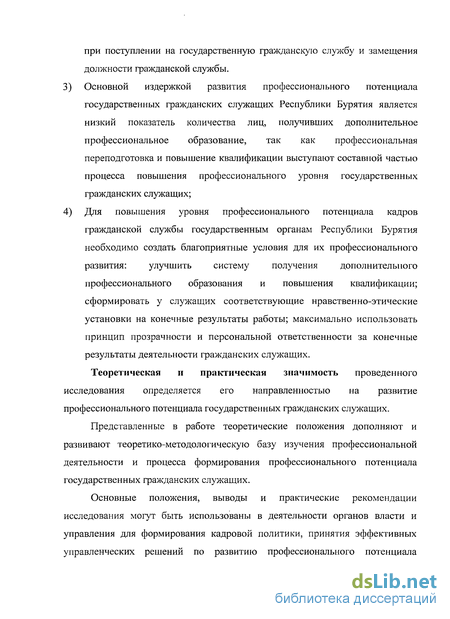 при поступлении на государственную гражданскую службу и замещения должности гражданской службы.

3) Основной издержкой развития профессионального потенциала государственных гражданских служащих Республики Бурятия является низкий показатель количества лиц, получивших дополнительное профессиональное образование, так как профессиональная переподготовка и повышение квалификации выступают составной частью процесса повышения профессионального уровня государственных гражданских служащих;

4) Для повышения уровня профессионального потенциала кадров гражданской службы государственным органам Республики Бурятия необходимо создать благоприятные условия для их профессионального развития: улучшить систему получения дополнительного профессионального образования и повышения квалификации; сформировать у служащих соответствующие нравственно-этические установки на конечные результаты работы; максимально использовать принцип прозрачности и персональной ответственности за конечные результаты деятельности гражданских служащих.

Теоретическая и практическая значимость проведенного исследования определяется его направленностью на развитие профессионального потенциала государственных гражданских служащих.

Представленные в работе теоретические положения дополняют и развивают теоретико-методологическую базу изучения профессиональной деятельности и процесса формирования профессионального потенциала государственных гражданских служащих.

Основные положения, выводы и практические рекомендации исследования могут быть использованы в деятельности органов власти и управления для формирования кадровой политики, принятия эффективных управленческих решений по развитию профессионального потенциала

dsLib.net
библиотека диссертаций